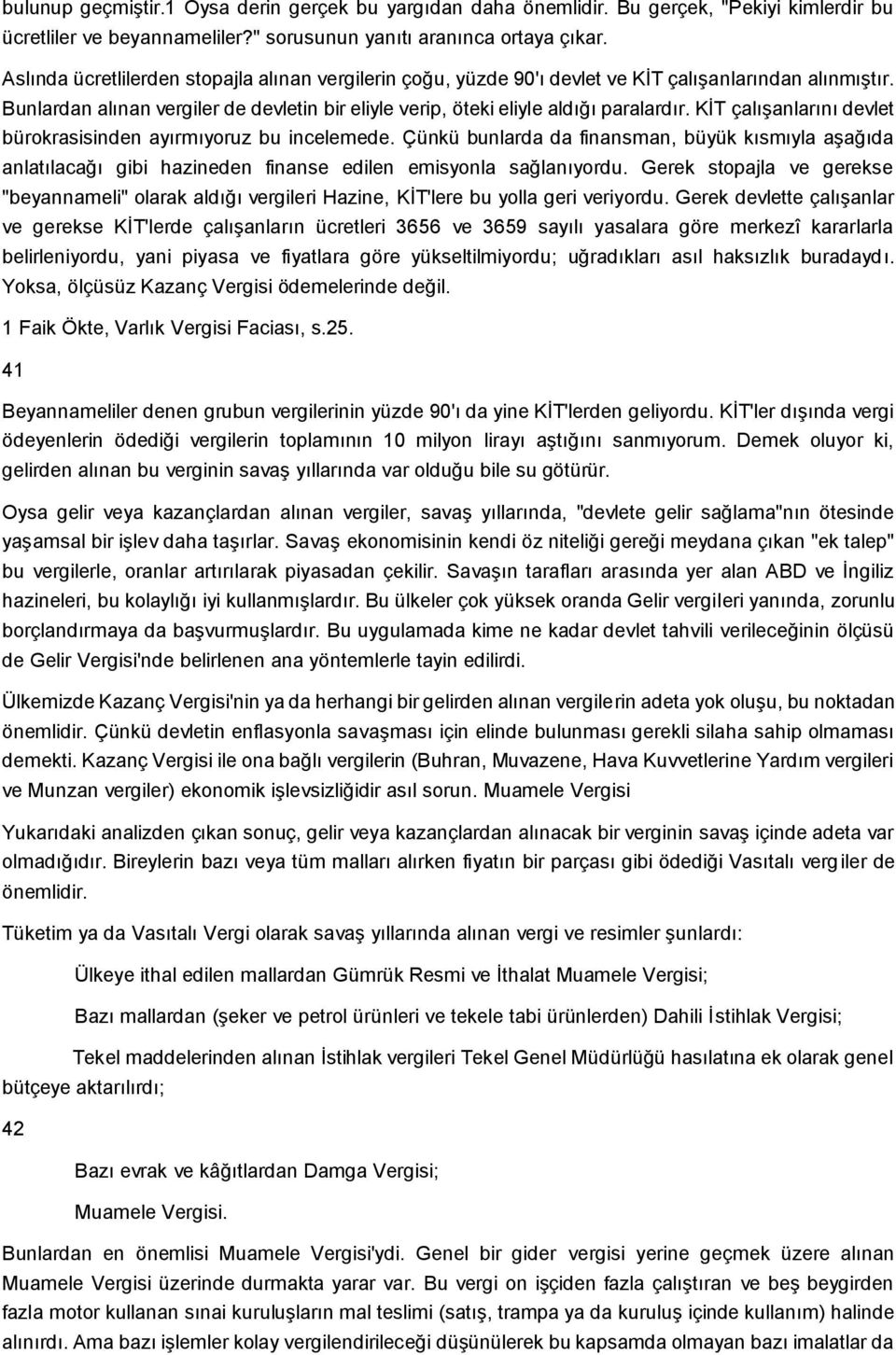 bulunup geçmiştir.1 Oysa derin gerçek bu yargıdan daha önemlidir. Bu gerçek, "Pekiyi kimlerdir bu ücretliler ve beyannameliler?" sorusunun yanıtı aranınca ortaya çıkar.

Aslında ücretlilerden stopajla alınan vergilerin çoğu, yüzde 90'ı devlet ve KİT çalışanlarından alınmıştır. Bunlardan alınan vergiler de devletin bir eliyle verip, öteki eliyle aldığı paralardır. KİT çalışanlarını devlet bürokrasisinden ayırmıyoruz bu incelemede. Çünkü bunlarda da finansman, büyük kısmıyla aşağıda anlatılacağı gibi hazineden finanse edilen emisyonla sağlanıyordu. Gerek stopajla ve gerekse "beyannameli" olarak aldığı vergileri Hazine, KİT'lere bu yolla geri veriyordu. Gerek devlette çalışanlar ve gerekse KİT'lerde çalışanların ücretleri 3656 ve 3659 sayılı yasalara göre merkezî kararlarla belirleniyordu, yani piyasa ve fiyatlara göre yükseltilmiyordu; uğradıkları asıl haksızlık buradaydı. Yoksa, ölçüsüz Kazanç Vergisi ödemelerinde değil.

1 Faik Ökte, Varlık Vergisi Faciası, s.25.

41

Beyannameliler denen grubun vergilerinin yüzde 90'ı da yine KİT'lerden geliyordu. KİT'ler dışında vergi ödeyenlerin ödediği vergilerin toplamının 10 milyon lirayı aştığını sanmıyorum. Demek oluyor ki, gelirden alınan bu verginin savaş yıllarında var olduğu bile su götürür.

Oysa gelir veya kazançlardan alınan vergiler, savaş yıllarında, "devlete gelir sağlama"nın ötesinde yaşamsal bir işlev daha taşırlar. Savaş ekonomisinin kendi öz niteliği gereği meydana çıkan "ek talep" bu vergilerle, oranlar artırılarak piyasadan çekilir. Savaşın tarafları arasında yer alan ABD ve İngiliz hazineleri, bu kolaylığı iyi kullanmışlardır. Bu ülkeler çok yüksek oranda Gelir vergileri yanında, zorunlu borçlandırmaya da başvurmuşlardır. Bu uygulamada kime ne kadar devlet tahvili verileceğinin ölçüsü de Gelir Vergisi'nde belirlenen ana yöntemlerle tayin edilirdi.

Ülkemizde Kazanç Vergisi'nin ya da herhangi bir gelirden alınan vergilerin adeta yok oluşu, bu noktadan önemlidir. Çünkü devletin enflasyonla savaşması için elinde bulunması gerekli silaha sahip olmaması demekti. Kazanç Vergisi ile ona bağlı vergilerin (Buhran, Muvazene, Hava Kuvvetlerine Yardım vergileri ve Munzan vergiler) ekonomik işlevsizliğidir asıl sorun. Muamele Vergisi

Yukarıdaki analizden çıkan sonuç, gelir veya kazançlardan alınacak bir verginin savaş içinde adeta var olmadığıdır. Bireylerin bazı veya tüm malları alırken fiyatın bir parçası gibi ödediği Vasıtalı vergiler de önemlidir.

Tüketim ya da Vasıtalı Vergi olarak savaş yıllarında alınan vergi ve resimler şunlardı:

Ülkeye ithal edilen mallardan Gümrük Resmi ve İthalat Muamele Vergisi;

Bazı mallardan (şeker ve petrol ürünleri ve tekele tabi ürünlerden) Dahili İstihlak Vergisi;

Tekel maddelerinden alınan İstihlak vergileri Tekel Genel Müdürlüğü hasılatına ek olarak genel bütçeye aktarılırdı;

42

Bazı evrak ve kâğıtlardan Damga Vergisi;

Muamele Vergisi.

Bunlardan en önemlisi Muamele Vergisi'ydi. Genel bir gider vergisi yerine geçmek üzere alınan Muamele Vergisi üzerinde durmakta yarar var. Bu vergi on işçiden fazla çalıştıran ve beş beygirden fazla motor kullanan sınai kuruluşların mal teslimi (satış, trampa ya da kuruluş içinde kullanım) halinde alınırdı. Ama bazı işlemler kolay vergilendirileceği düşünülerek bu kapsamda olmayan bazı imalatlar da